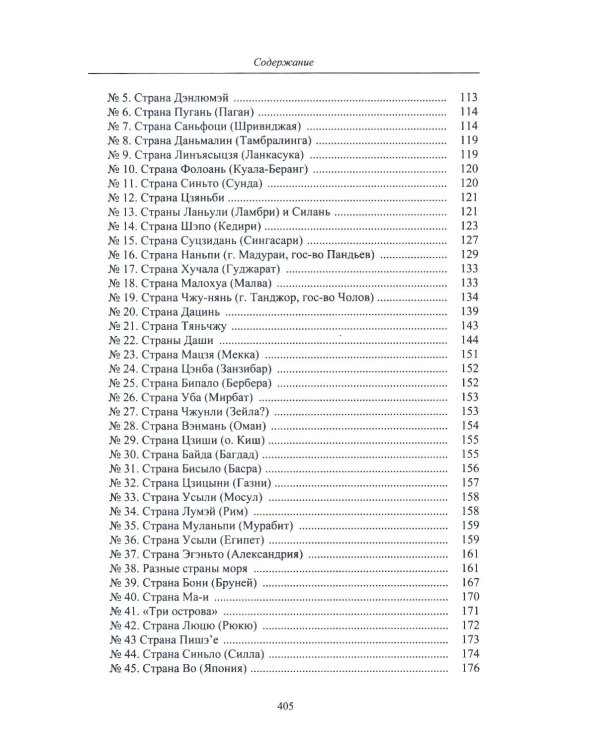 Содержание

№ 5. Страна Дэнлюмэй 113
№ 6. Страна Пугань (Паган) 114
№ 7. Страна Саньфоци (Шривиджая) 114
№ 8. Страна Даньмалин (Тамбралинга) 119
№ 9. Страна Линъясыцзя (Ланкасука) 119
№ 10. Страна Фолоань (Куала-Беранг) 120
№ 11. Страна Синьто (Сунда) 120
№ 12. Страна Цзяньби 121
№ 13. Страны Ланьули (Ламбри) и Силань 121
№ 14. Страна Шэпо (Кедири) 123
№ 15. Страна Суцзидань (Сингасари) 127
№ 16. Страна Наньпи (г. Мадураи, гос-во Пандьев) 129
№ 17. Страна Хучала (Гуджарат) 133
№ 18. Страна Малохуа (Малва) 133
№ 19. Страна Чжу-нянь (г. Танджор, гос-во Чолов) 134
№ 20. Страна Дацинь 139
№ 21. Страна Тяньчжу 143
№ 22. Страны Даши 144
№ 23. Страна Мацзя (Мекка) 151
№ 24. Страна Цэнба (Занзибар) 152
№ 25. Страна Бипало (Бербера) 152
№ 26. Страна Уба (Мирбат) 153
№ 27. Страна Чжунли (Зейла?) 153
№ 28. Страна Вэнмань (Оман) 154
№ 29. Страна Цзиши (о. Киш) 155
№ 30. Страна Байда (Багдад) 155
№ 31. Страна Бисыло (Басра) 156
№ 32. Страна Цзицыни (Газни) 157
№ 33. Страна Усыли (Мосул) 158
№ 34. Страна Лумэй (Рим) 158
№ 35. Страна Муланьпи (Мурабит) 159
№ 36. Страна Усыли (Египет) 159
№ 37. Страна Эгэньто (Александрия) 161
№ 38. Разные страны моря 161
№ 39. Страна Бони (Бруней) 167
№ 40. Страна Ма-и 170
№ 41. «Три острова» 171
№ 42. Страна Люцю (Рюкю) 172
№ 43 Страна Пишэ'е 173
№ 44. Страна Синьло (Силла) 174
№ 45. Страна Во (Япония) 176

405